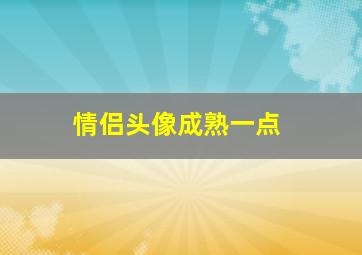 情侣头像成熟一点